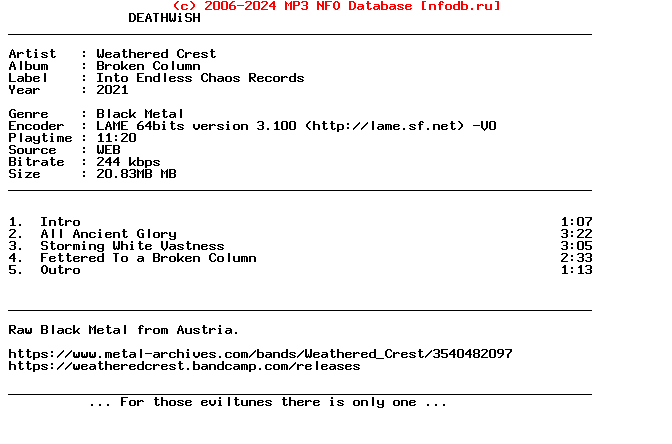 (c) 2006-2024 MP3 NFO Database [nfodb.ru]
DEATHWiSH

Artist : Weathered Crest
Album : Broken Column
Label : Into Endless Chaos Records
Year : 2021

Genre : Black Metal
Encoder : LAME 64bits version 3.100 (http://lame.sf.net) -V0
Playtime : 11:20
Source : WEB
Bitrate : 244 kbps
Size : 20.83MB MB

1. Intro 1:07
2. All Ancient Glory 3:22
3. Storming White Vastness 3:05
4. Fettered To a Broken Column 2:33
5. Outro 1:13

Raw Black Metal from Austria.

https://www.metal-archives.com/bands/Weathered_Crest/3540482097
https://weatheredcrest.bandcamp.com/releases

... For those eviltunes there is only one ...